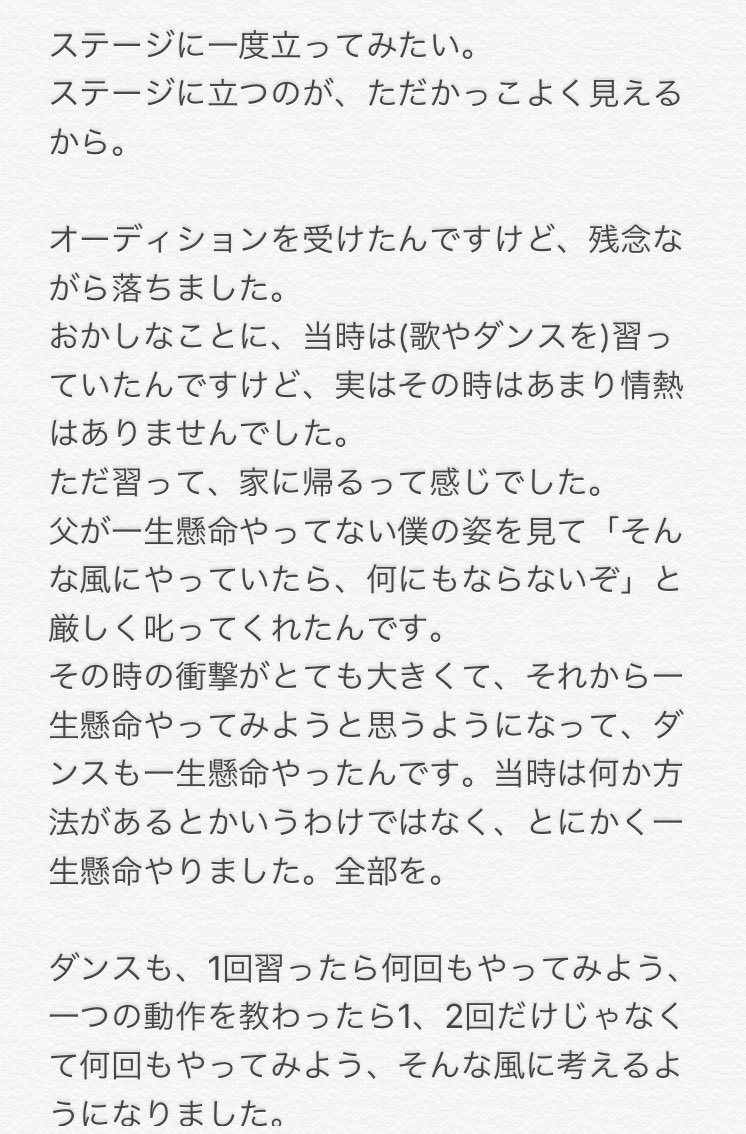 ステージに一度立ってみたい。
ステージに立つのが、ただかっこよく見えるから。

オーディションを受けたんですけど、残念ながら落ちました。
おかしなことに、当時は(歌やダンスを)習っていたんですけど、実はその時はあまり情熱はありませんでした。
ただ習って、家に帰るって感じでした。
父が一生懸命やってない僕の姿を見て「そんな風にやっていたら、何にもならないぞ」と厳しく叱ってくれたんです。
その時の衝撃がとても大きくて、それから一生懸命やってみようと思うようになって、ダンスも一生懸命やったんです。当時は何か方法があるとかいうわけではなく、とにかく一生懸命やりました。全部を。

ダンスも、1回習ったら何回もやってみよう、一つの動作を教わったら1、2回だけじゃなくて何回もやってみよう、そんな風に考えるようになりました。